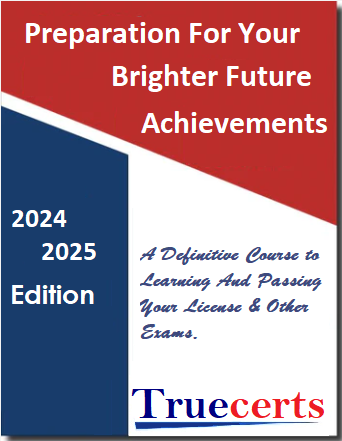 Preparation For Your Brighter Future Achievements

2024
2025
Edition

A Definitive Course to Learning And Passing Your License & Other Exams.

Truecerts